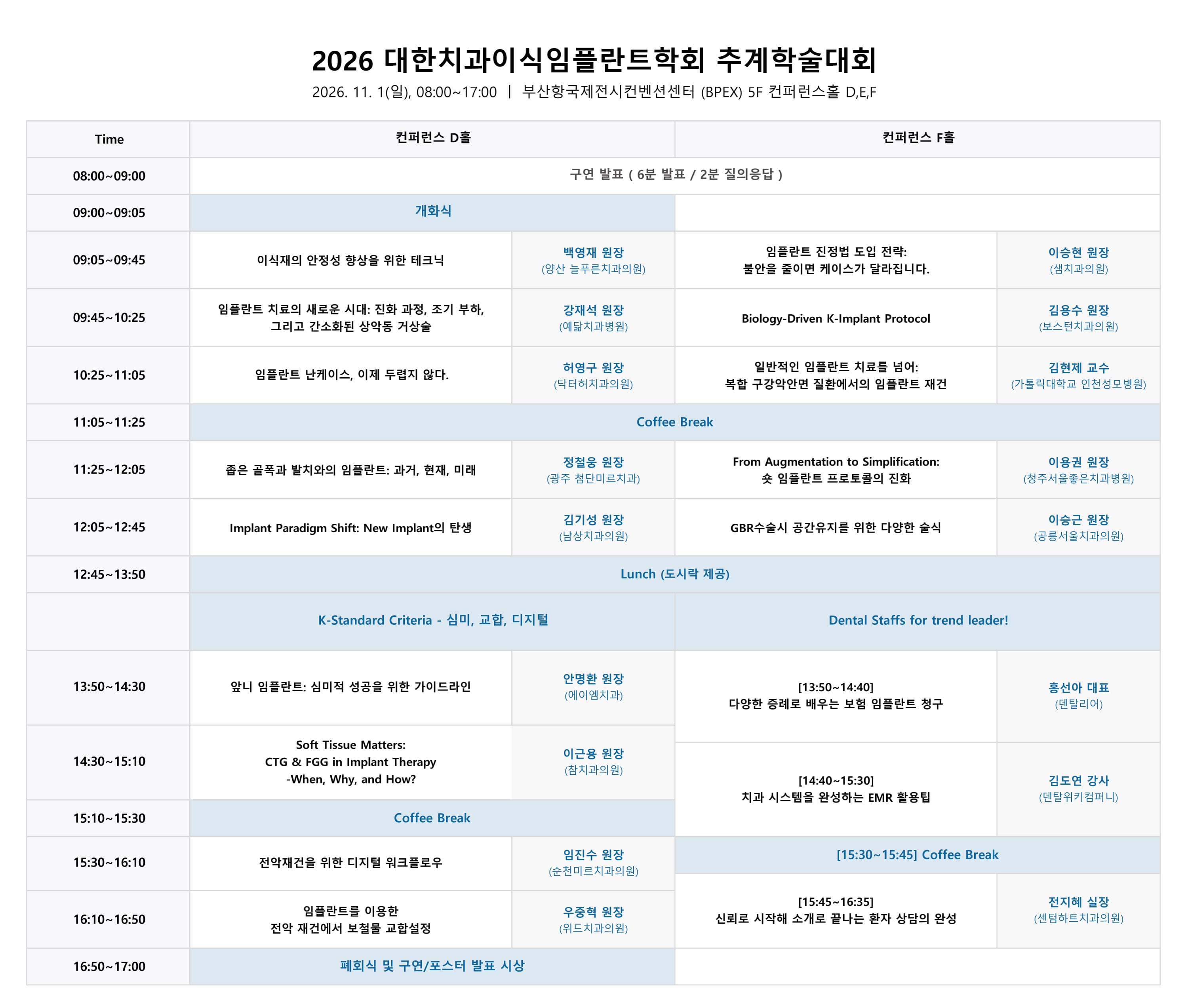 2026 대한치과이식임플란트학회 추계학술대회

2026. 11. 1(일), 08:00~17:00 | 부산항국제전시컨벤션센터 (BPEX) 5F 컨퍼런스홀 D,E,F

| Time | 컨퍼런스 D홀 | | 컨퍼런스 F홀 | |
|---|---|---|---|---|
| 08:00~09:00 | 구연 발표 ( 6분 발표 / 2분 질의응답 ) | | | |
| 09:00~09:05 | 개화식 | | | |
| 09:05~09:45 | 이식재의 안정성 향상을 위한 테크닉 | 백영재 원장 (양산 늘푸른치과의원) | 임플란트 진정법 도입 전략: 불안을 줄이면 케이스가 달라집니다. | 이승현 원장 (샘치과의원) |
| 09:45~10:25 | 임플란트 치료의 새로운 시대: 진화 과정, 조기 부하, 그리고 간소화된 상악동 거상술 | 강재석 원장 (예닮치과병원) | Biology-Driven K-Implant Protocol | 김용수 원장 (보스턴치과의원) |
| 10:25~11:05 | 임플란트 난케이스, 이제 두렵지 않다. | 허영구 원장 (닥터허치과의원) | 일반적인 임플란트 치료를 넘어: 복합 구강악안면 질환에서의 임플란트 재건 | 김현제 교수 (가톨릭대학교 인천성모병원) |
| 11:05~11:25 | Coffee Break | | | |
| 11:25~12:05 | 좁은 골폭과 발치와의 임플란트: 과거, 현재, 미래 | 정철웅 원장 (광주 첨단미르치과) | From Augmentation to Simplification: 숏 임플란트 프로토콜의 진화 | 이용권 원장 (청주서울좋은치과병원) |
| 12:05~12:45 | Implant Paradigm Shift: New Implant의 탄생 | 김기성 원장 (남상치과의원) | GBR수술시 공간유지를 위한 다양한 술식 | 이승근 원장 (공릉서울치과의원) |
| 12:45~13:50 | Lunch (도시락 제공) | | | |
| | K-Standard Criteria - 심미, 교합, 디지털 | | Dental Staffs for trend leader! | |
| 13:50~14:30 | 앞니 임플란트: 심미적 성공을 위한 가이드라인 | 안명환 원장 (에이엠치과) | [13:50~14:40] 다양한 증례로 배우는 보험 임플란트 청구 | 홍선아 대표 (덴탈리어) |
| 14:30~15:10 | Soft Tissue Matters: CTG & FGG in Implant Therapy -When, Why, and How? | 이근용 원장 (참치과의원) | [14:40~15:30] 치과 시스템을 완성하는 EMR 활용팁 | 김도연 강사 (덴탈위키컴퍼니) |
| 15:10~15:30 | Coffee Break | | | |
| 15:30~16:10 | 전악재건을 위한 디지털 워크플로우 | 임진수 원장 (순천미르치과의원) | [15:30~15:45] Coffee Break | |
| 16:10~16:50 | 임플란트를 이용한 전악 재건에서 보철물 교합설정 | 우중혁 원장 (위드치과의원) | [15:45~16:35] 신뢰로 시작해 소개로 끝나는 환자 상담의 완성 | 전지혜 실장 (센텀하트치과의원) |
| 16:50~17:00 | 폐회식 및 구연/포스터 발표 시상 | | | |